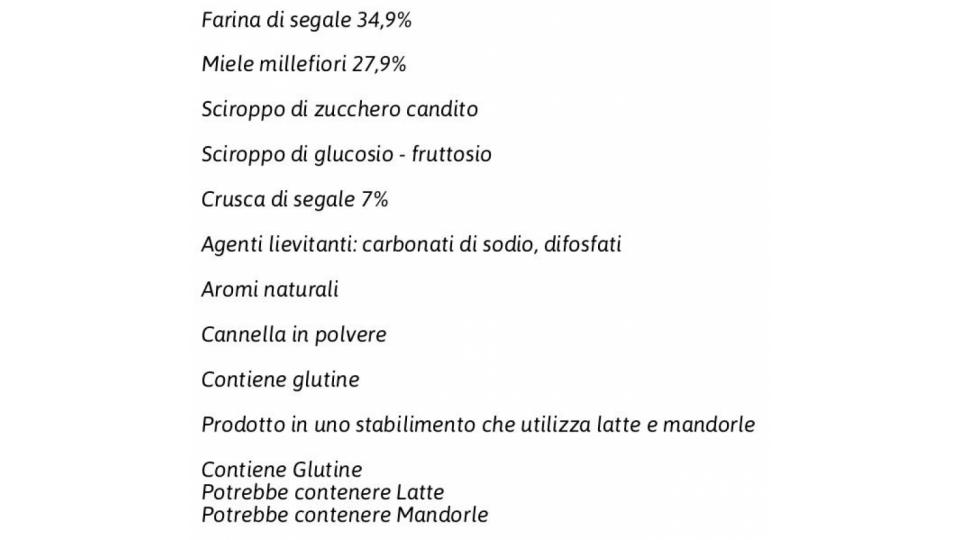 Farina di segale 34,9%

Miele millefiori 27,9%

Sciroppo di zucchero candito

Sciroppo di glucosio - fruttosio

Crusca di segale 7%

Agenti lievitanti: carbonati di sodio, difosfati

Aromi naturali

Cannella in polvere

Contiene glutine

Prodotto in uno stabilimento che utilizza latte e mandorle

Contiene Glutine
Potrebbe contenere Latte
Potrebbe contenere Mandorle